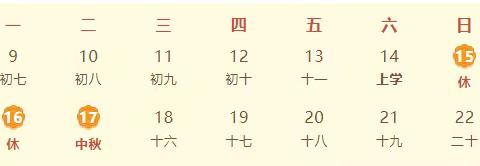 | 一 | 二 | 三 | 四 | 五 | 六 | 日 |
|---|---|---|---|---|---|---|
| 9 初七 | 10 初八 | 11 初九 | 12 初十 | 13 十一 | 14 上学 | 15 休 |
| 16 休 | 17 中秋 | 18 十六 | 19 十七 | 20 十八 | 21 十九 | 22 二十 |